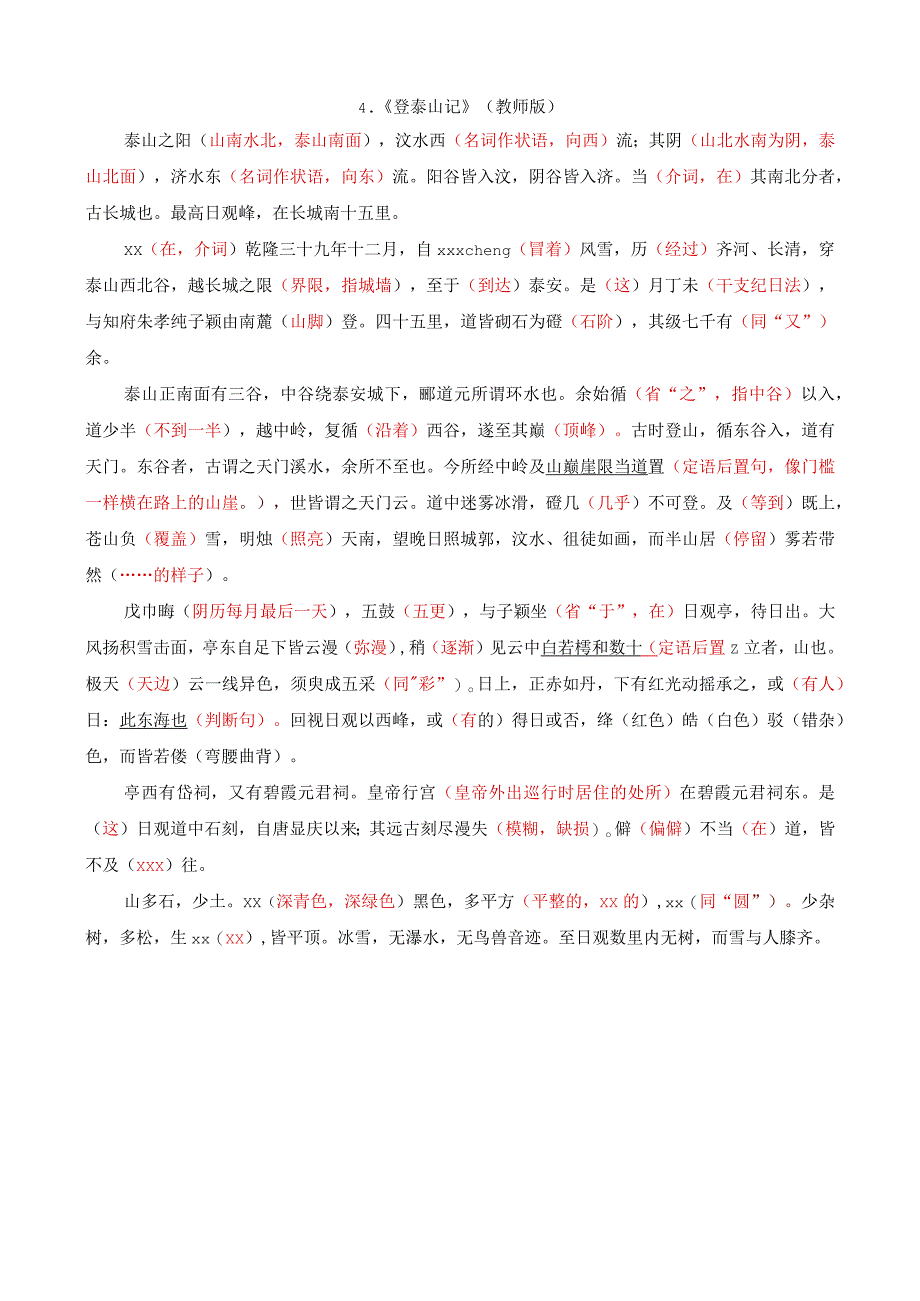 4.《登泰山记》（教师版）

泰山之阳（山南水北，泰山南面），汶水西（名词作状语，向西）流；其阴（山北水南为阴，泰山北面），济水东（名词作状语，向东）流。阳谷皆入汶，阴谷皆入济。当（介词，在）其南北分者，古长城也。最高日观峰，在长城南十五里。

xx（在，介词）乾隆三十九年十二月，自 xxxcheng（冒着）风雪，历（经过）齐河、长清，穿泰山西北谷，越长城之限（界限，指城墙），至于（到达）泰安。是（这）月丁未（干支纪日法），与知府朱孝纯子颖由南麓（山脚）登。四十五里，道皆砌石为磴（石阶），其级七千有（同“又”）余。

泰山正南面有三谷，中谷绕泰安城下，郦道元所谓环水也。余始循（省“之”，指中谷）以入，道少半（不到一半），越中岭，复循（沿着）西谷，遂至其巅（顶峰）。古时登山，循东谷入，道有天门。东谷者，古谓之天门溪水，余所不至也。今所经中岭及山巅崖限当道置（定语后置句，像门槛一样横在路上的山崖。），世皆谓之天门云。道中迷雾冰滑，磴几（几乎）不可登。及（等到）既上，苍山负（覆盖）雪，明烛（照亮）天南，望晚日照城郭，汶水、徂徕如画，而半山居（停留）雾若带然（……的样子）。

戊申晦（阴历每月最后一天），五鼓（五更），与子颖坐（省“于”，在）日观亭，待日出。大风扬积雪击面，亭东自足下皆云漫（弥漫），稍（逐渐）见云中白若樗和数十（定语后置 z 立者，山也。极天（天边）云一线异色，须臾成五采（同"彩”）。日上，正赤如丹，下有红光动摇承之，或（有人）曰：此东海也（判断句）。回视日观以西峰，或（有的）得日或否，绛（红色）皓（白色）驳（错杂）色，而皆若偻（弯腰曲背）。

亭西有岱祠，又有碧霞元君祠。皇帝行宫（皇帝外出巡行时居住的处所）在碧霞元君祠东。是（这）日观道中石刻，自唐显庆以来；其远古刻尽漫失（模糊，缺损）。僻（偏僻）不当（在）道，皆不及（xxx）往。

山多石，少土。xx（深青色，深绿色）黑色，多平方（平整的，xx 的），xx（同“圆”）。少杂树，多松，生 xx（xx），皆平顶。冰雪，无瀑水，无鸟兽音迹。至日观数里内无树，而雪与人膝齐。